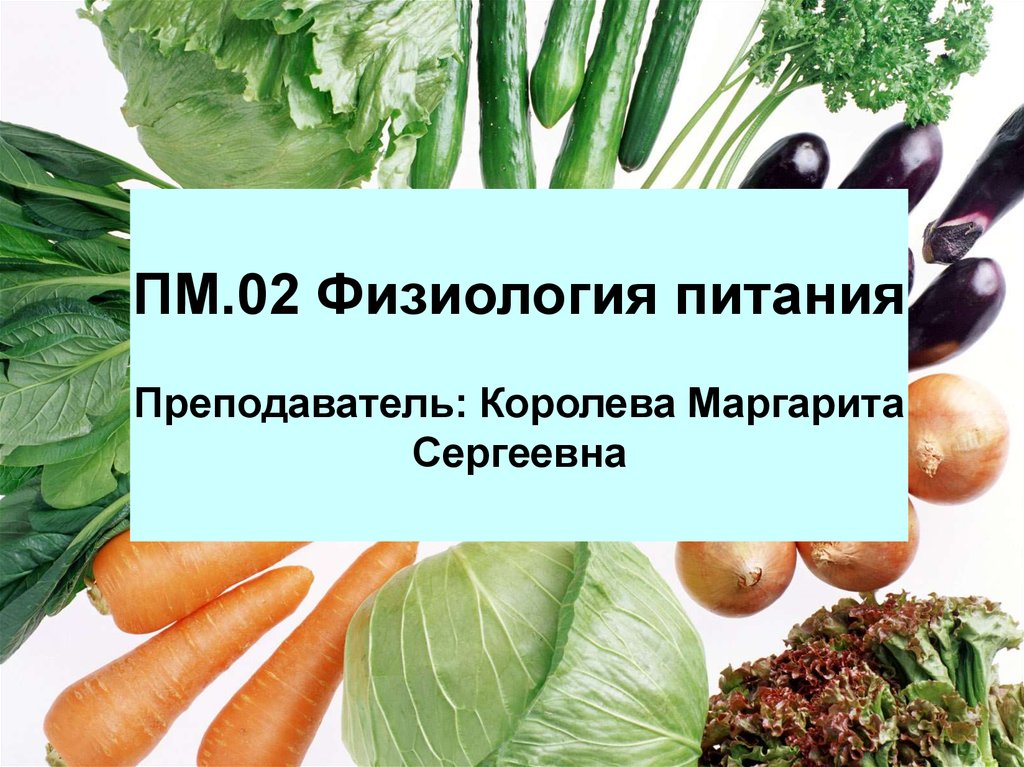 ПМ.02 Физиология питания

Преподаватель: Королева Маргарита Сергеевна